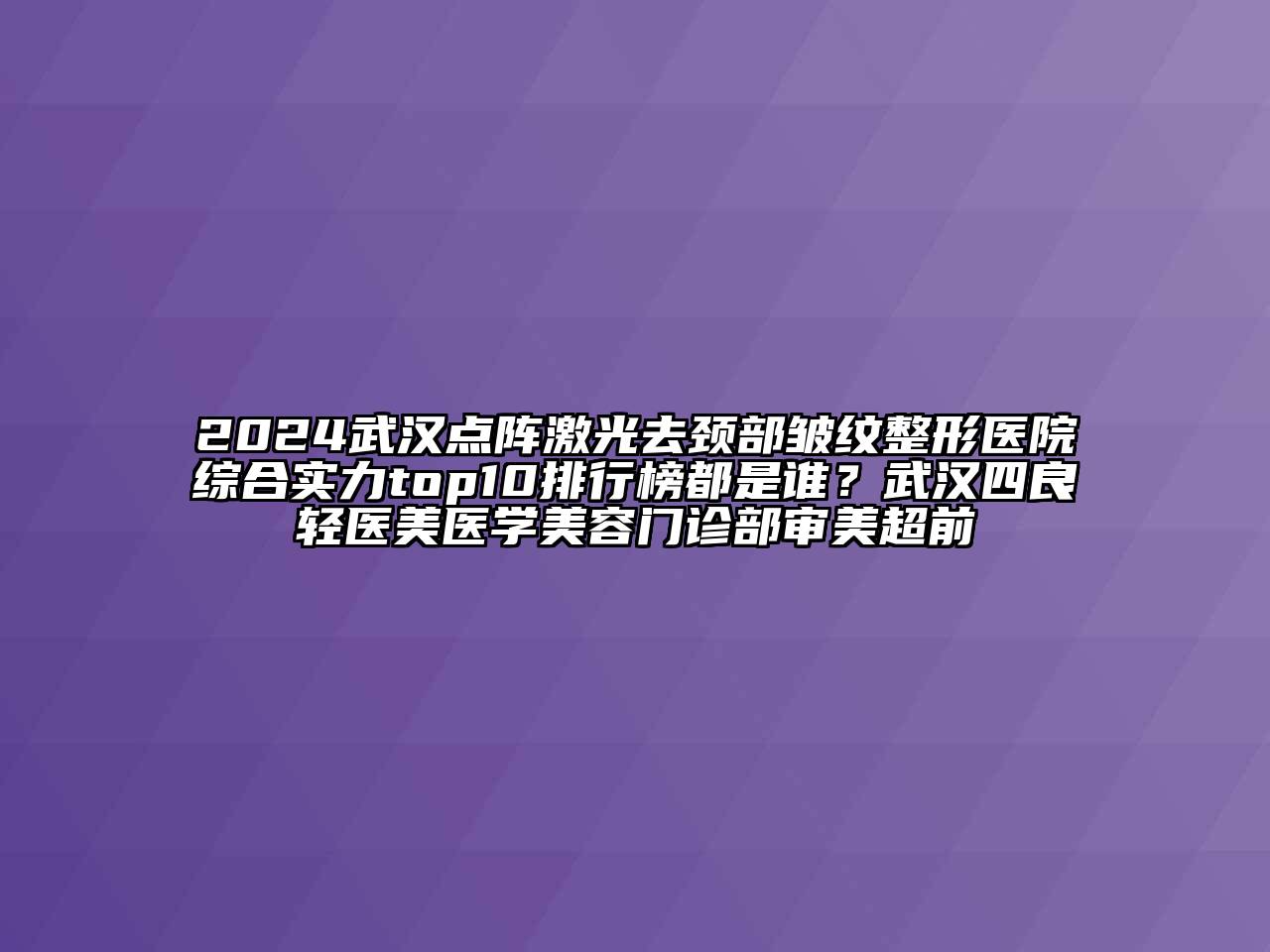 2024武汉点阵激光去颈部皱纹整形医院综合实力top10排行榜都是谁？武汉四良轻医美医学美容门诊部审美超前